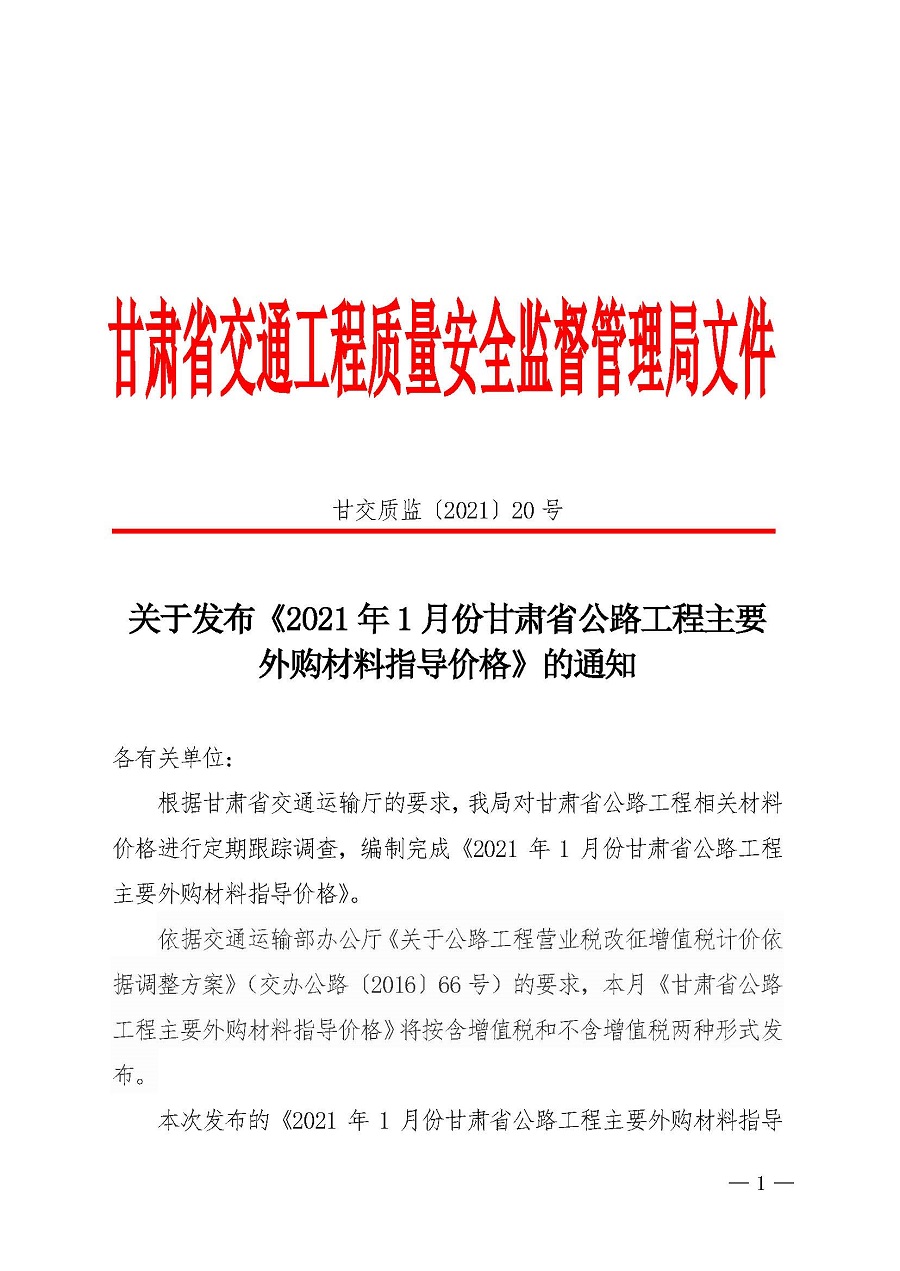 甘肃省交通工程质量安全监督管理局文件

甘交质监〔2021〕20 号

关于发布《2021 年 1 月份甘肃省公路工程主要外购材料指导价格》的通知

各有关单位：

根据甘肃省交通运输厅的要求，我局对甘肃省公路工程相关材料价格进行定期跟踪调查，编制完成《2021 年 1 月份甘肃省公路工程主要外购材料指导价格》。

依据交通运输部办公厅《关于公路工程营业税改征增值税计价依据调整方案》（交办公路〔2016〕66 号）的要求，本月《甘肃省公路工程主要外购材料指导价格》将按含增值税和不含增值税两种形式发布。

本次发布的《2021 年 1 月份甘肃省公路工程主要外购材料指导

— 1 —